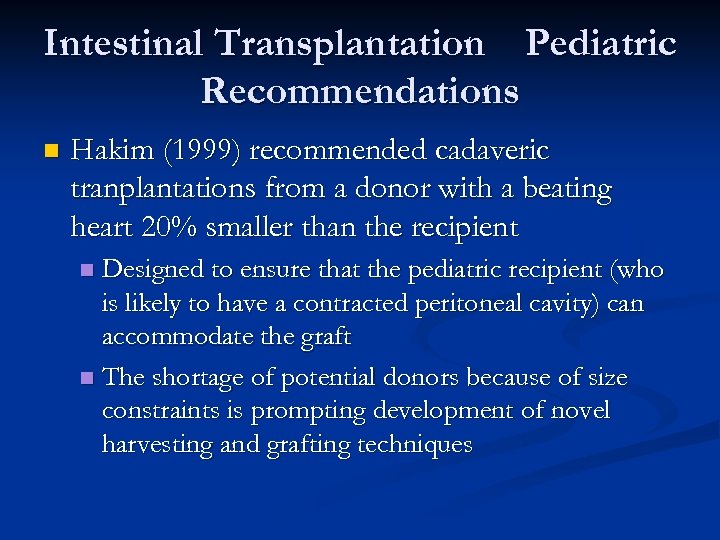 Intestinal Transplantation Pediatric Recommendations

Hakim (1999) recommended cadaveric tranplantations from a donor with a beating heart 20% smaller than the recipient

Designed to ensure that the pediatric recipient (who is likely to have a contracted peritoneal cavity) can accommodate the graft

The shortage of potential donors because of size constraints is prompting development of novel harvesting and grafting techniques